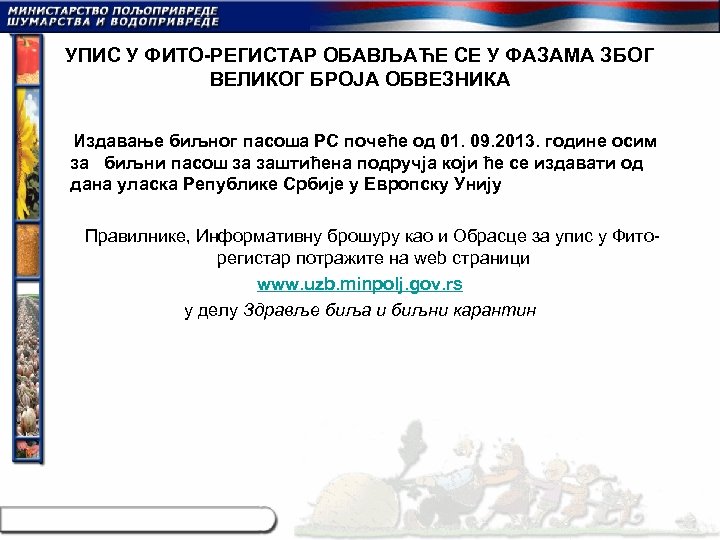 МИНИСТАРСТВО ПОЉОПРИВРЕДЕ
ШУМАРСТВА И ВОДОПРИВРЕДЕ

УПИС У ФИТО-РЕГИСТАР ОБАВЉАЋЕ СЕ У ФАЗАМА ЗБОГ ВЕЛИКОГ БРОЈА ОБВЕЗНИКА

Издавање биљног пасоша РС почеће од 01. 09.2013. године осим за биљни пасош за заштићена подручја који ће се издавати од дана уласка Републике Србије у Европску Унију

Правилнике, Информативну брошуру као и Обрасце за упис у Фито-регистар потражите на web страници
www.uzb.minpolj.gov.rs
у делу Здравље биља и биљни карантин